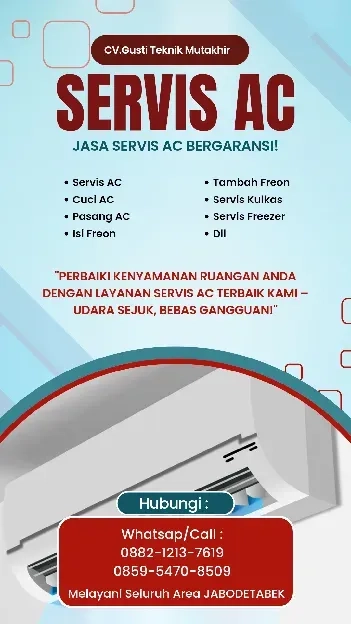 CV.Gusti Teknik Mutakhir

SERVIS AC

JASA SERVIS AC BERGARANSI!

• Servis AC
• Cuci AC
• Pasang AC
• Isi Freon

• Tambah Freon
• Servis Kulkas
• Servis Freezer
• Dll

"PERBAIKI KENYAMANAN RUANGAN ANDA DENGAN LAYANAN SERVIS AC TERBAIK KAMI – UDARA SEJUK, BEBAS GANGGUAN!"

Hubungi :

Whatsap/Call :
0882-1213-7619
0859-5470-8509

Melayani Seluruh Area JABODETABEK